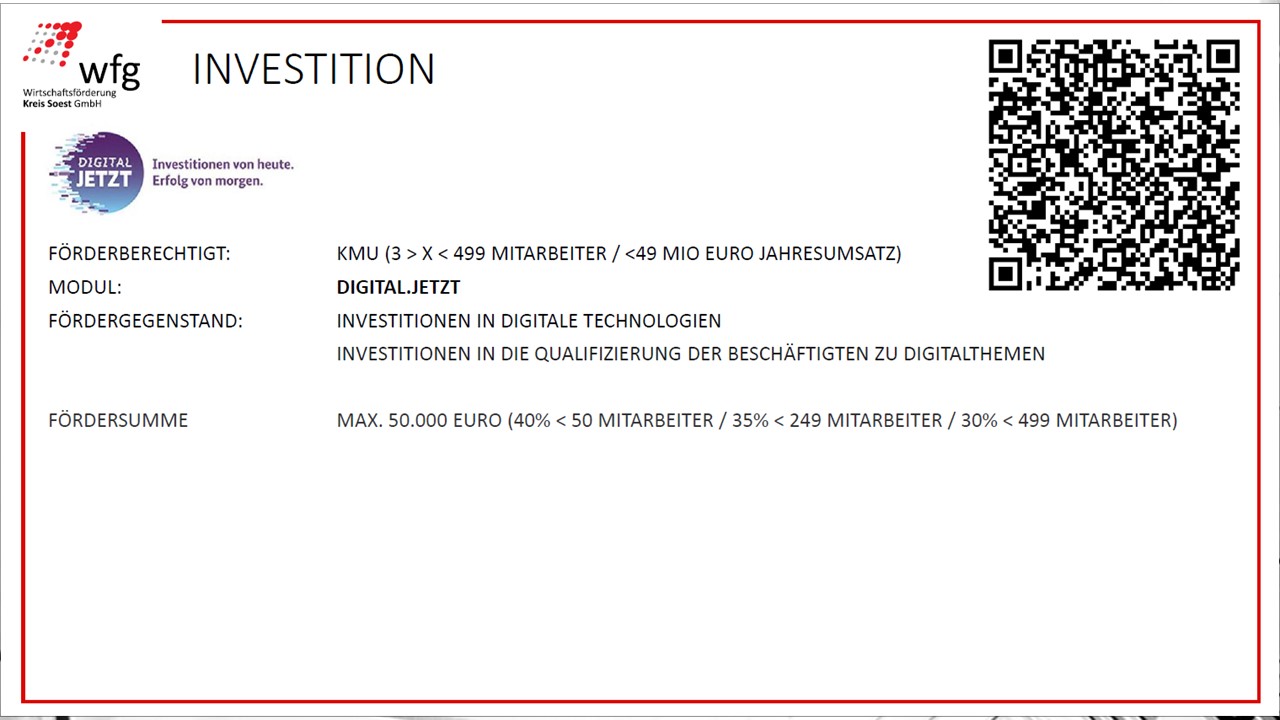 wfg
Wirtschaftsförderung
Kreis Soest GmbH

INVESTITION

DIGITAL
JETZT
Investitionen von heute.
Erfolg von morgen.

FÖRDERBERECHTIGT: KMU (3 > X < 499 MITARBEITER / <49 MIO EURO JAHRESUMSATZ)
MODUL: DIGITAL.JETZT
FÖRDERGEGENSTAND: INVESTITIONEN IN DIGITALE TECHNOLOGIEN
INVESTITIONEN IN DIE QUALIFIZIERUNG DER BESCHÄFTIGTEN ZU DIGITALTHEMEN

FÖRDERSUMME MAX. 50.000 EURO (40% < 50 MITARBEITER / 35% < 249 MITARBEITER / 30% < 499 MITARBEITER)